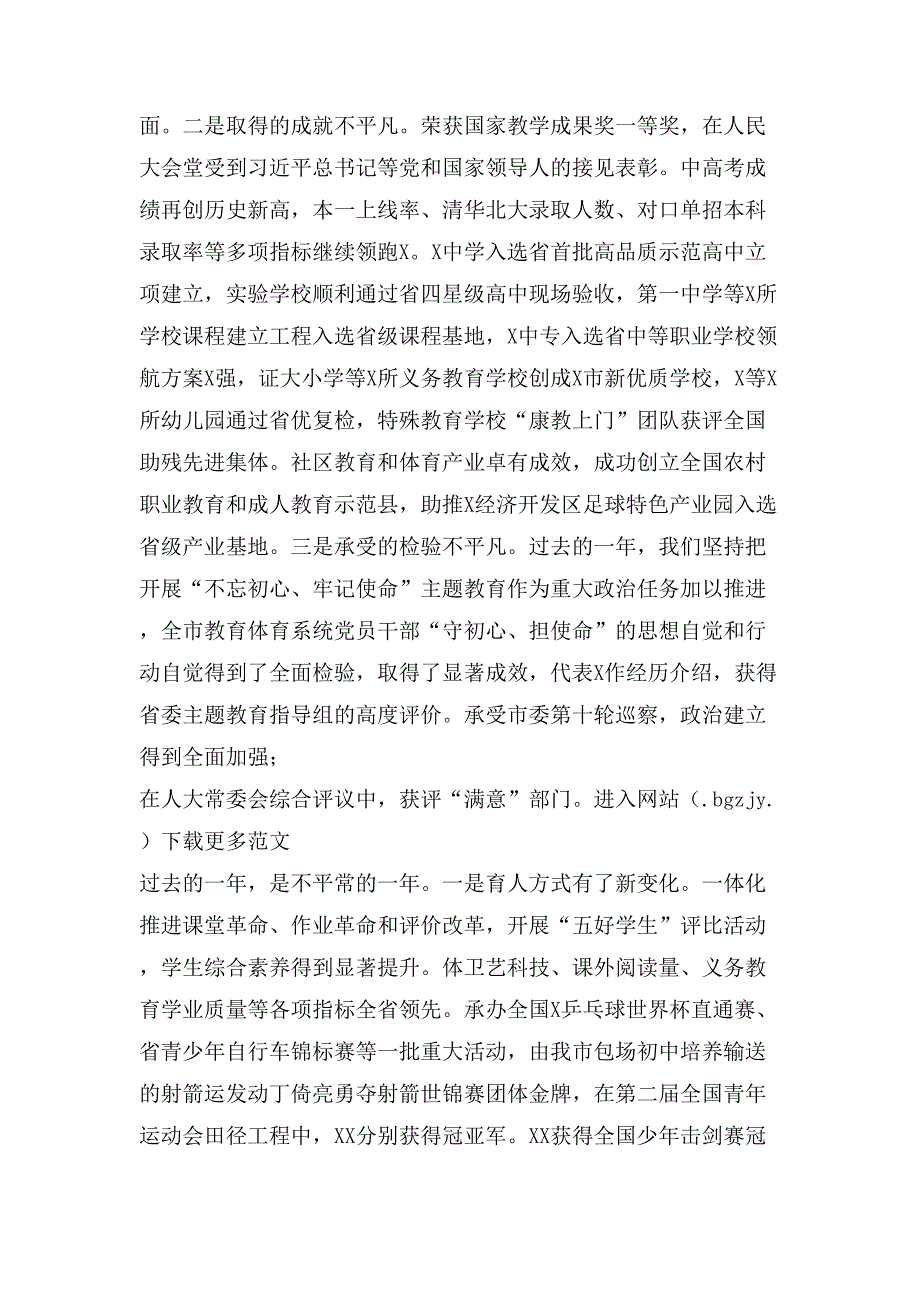 面。二是取得的成就不平凡。荣获国家教学成果奖一等奖，在人民大会堂受到习近平总书记等党和国家领导人的接见表彰。中高考成绩再创历史新高，本一上线率、清华北大录取人数、对口单招本科录取率等多项指标继续领跑X。X中学入选省首批高品质示范高中立项建立，实验学校顺利通过省四星级高中现场验收，第一中学等X所学校课程建立工程入选省级课程基地，X中专入选省中等职业学校领航方案X强，证大小学等X所义务教育学校创成X市新优质学校，X等X所幼儿园通过省优复检，特殊教育学校“康教上门”团队获评全国助残先进集体。社区教育和体育产业卓有成效，成功创立全国农村职业教育和成人教育示范县，助推X经济开发区足球特色产业园入选省级产业基地。三是承受的检验不平凡。过去的一年，我们坚持把开展“不忘初心、牢记使命”主题教育作为重大政治任务加以推进，全市教育体育系统党员干部“守初心、担使命”的思想自觉和行动自觉得到了全面检验，取得了显著成效，代表X作经历介绍，获得省委主题教育指导组的高度评价。承受市委第十轮巡察，政治建立得到全面加强；
在人大常委会综合评议中，获评“满意”部门。进入网站（.bgzjy.）下载更多范文
过去的一年，是不平常的一年。一是育人方式有了新变化。一体化推进课堂革命、作业革命和评价改革，开展“五好学生”评比活动，学生综合素养得到显著提升。体卫艺科技、课外阅读量、义务教育学业质量等各项指标全省领先。承办全国X乒乓球世界杯直通赛、省青少年自行车锦标赛等一批重大活动，由我市包场初中培养输送的射箭运发动丁倚亮勇夺射箭世锦赛团体金牌，在第二届全国青年运动会田径工程中，XX分别获得冠亚军。XX获得全国少年击剑赛冠